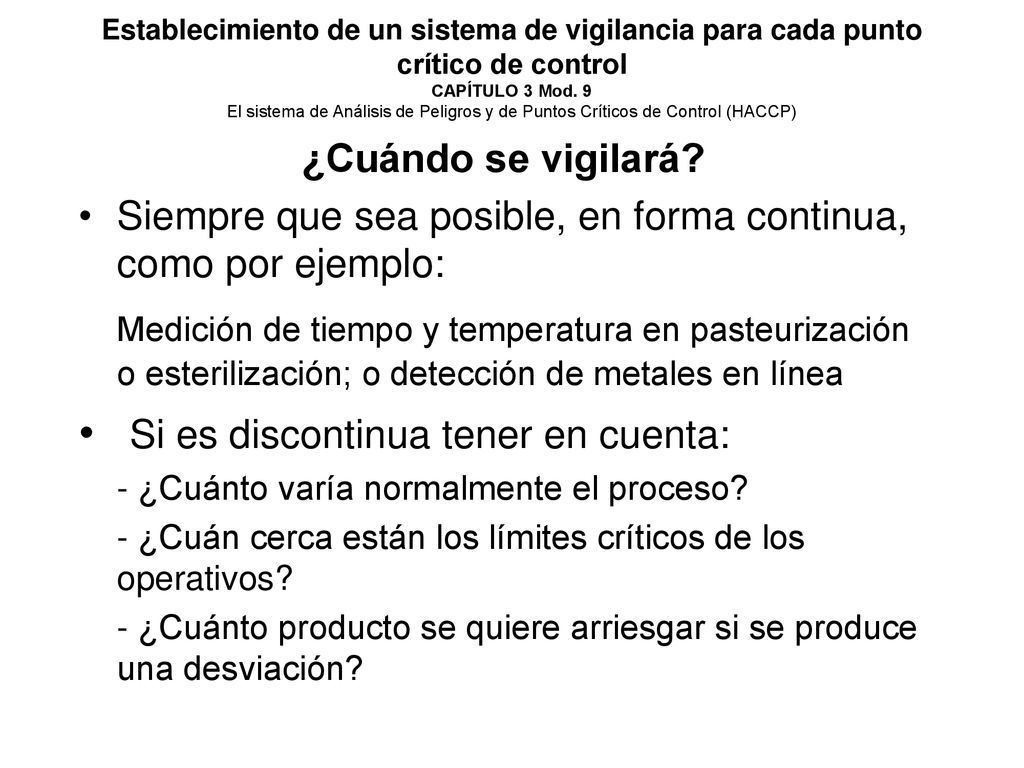 Establecimiento de un sistema de vigilancia para cada punto crítico de control
CAPÍTULO 3 Mod. 9
El sistema de Análisis de Peligros y de Puntos Críticos de Control (HACCP)

¿Cuándo se vigilará?

• Siempre que sea posible, en forma continua, como por ejemplo:

Medición de tiempo y temperatura en pasteurización o esterilización; o detección de metales en línea

• Si es discontinua tener en cuenta:

- ¿Cuánto varía normalmente el proceso?

- ¿Cuán cerca están los límites críticos de los operativos?

- ¿Cuánto producto se quiere arriesgar si se produce una desviación?